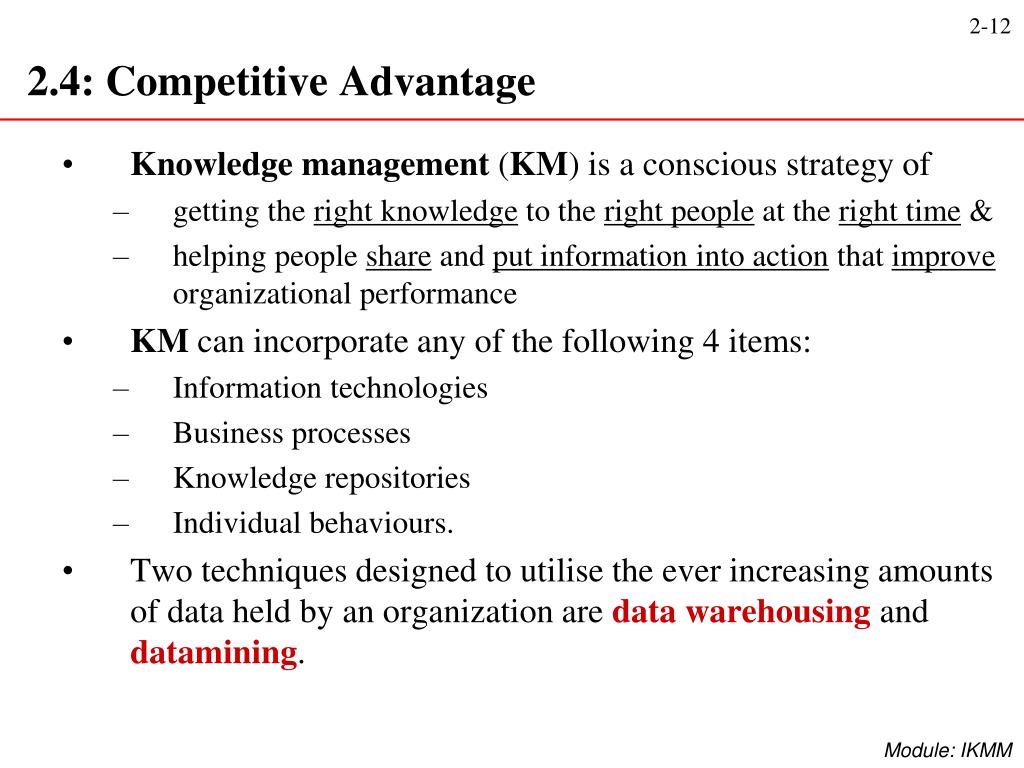 2-12

2.4: Competitive Advantage

• Knowledge management (KM) is a conscious strategy of
– getting the right knowledge to the right people at the right time &
– helping people share and put information into action that improve organizational performance
• KM can incorporate any of the following 4 items:
– Information technologies
– Business processes
– Knowledge repositories
– Individual behaviours.
• Two techniques designed to utilise the ever increasing amounts of data held by an organization are data warehousing and datamining.

Module: IKMM